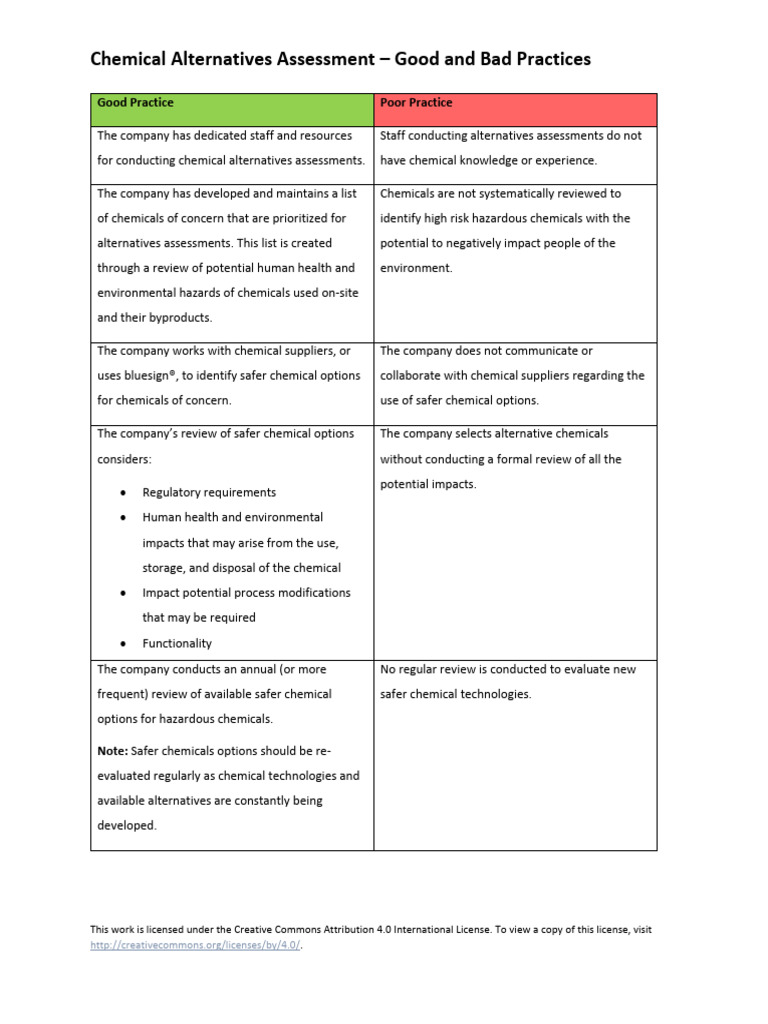 Chemical Alternatives Assessment – Good and Bad Practices

| Good Practice | Poor Practice |
|---|---|
| The company has dedicated staff and resources for conducting chemical alternatives assessments. | Staff conducting alternatives assessments do not have chemical knowledge or experience. |
| The company has developed and maintains a list of chemicals of concern that are prioritized for alternatives assessments. This list is created through a review of potential human health and environmental hazards of chemicals used on-site and their byproducts. | Chemicals are not systematically reviewed to identify high risk hazardous chemicals with the potential to negatively impact people of the environment. |
| The company works with chemical suppliers, or uses bluesign®, to identify safer chemical options for chemicals of concern. | The company does not communicate or collaborate with chemical suppliers regarding the use of safer chemical options. |
| The company's review of safer chemical options considers: • Regulatory requirements • Human health and environmental impacts that may arise from the use, storage, and disposal of the chemical • Impact potential process modifications that may be required • Functionality | The company selects alternative chemicals without conducting a formal review of all the potential impacts. |
| The company conducts an annual (or more frequent) review of available safer chemical options for hazardous chemicals. **Note:** Safer chemicals options should be re-evaluated regularly as chemical technologies and available alternatives are constantly being developed. | No regular review is conducted to evaluate new safer chemical technologies. |

This work is licensed under the Creative Commons Attribution 4.0 International License. To view a copy of this license, visit http://creativecommons.org/licenses/by/4.0/.